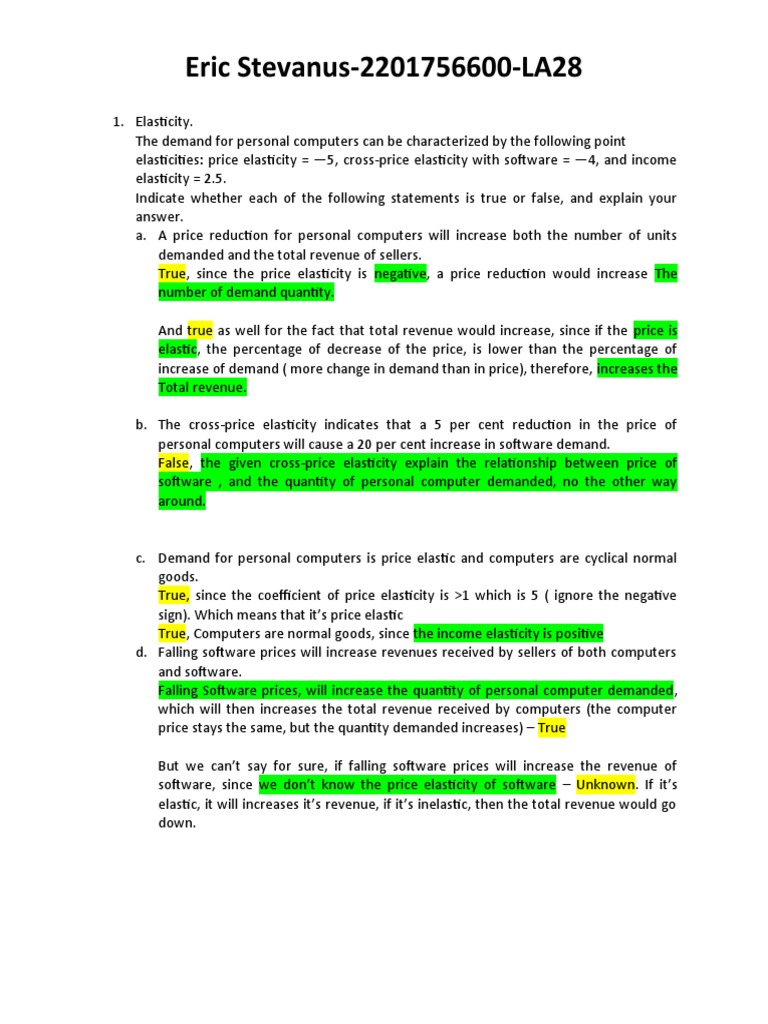 Eric Stevanus-2201756600-LA28

1. Elasticity.
The demand for personal computers can be characterized by the following point elasticities: price elasticity = —5, cross-price elasticity with software = —4, and income elasticity = 2.5.
Indicate whether each of the following statements is true or false, and explain your answer.

a. A price reduction for personal computers will increase both the number of units demanded and the total revenue of sellers.
True, since the price elasticity is negative, a price reduction would increase The number of demand quantity.

And true as well for the fact that total revenue would increase, since if the price is elastic, the percentage of decrease of the price, is lower than the percentage of increase of demand ( more change in demand than in price), therefore, increases the Total revenue.

b. The cross-price elasticity indicates that a 5 per cent reduction in the price of personal computers will cause a 20 per cent increase in software demand.
False, the given cross-price elasticity explain the relationship between price of software , and the quantity of personal computer demanded, no the other way around.

c. Demand for personal computers is price elastic and computers are cyclical normal goods.
True, since the coefficient of price elasticity is >1 which is 5 ( ignore the negative sign). Which means that it's price elastic
True, Computers are normal goods, since the income elasticity is positive

d. Falling software prices will increase revenues received by sellers of both computers and software.
Falling Software prices, will increase the quantity of personal computer demanded, which will then increases the total revenue received by computers (the computer price stays the same, but the quantity demanded increases) – True

But we can't say for sure, if falling software prices will increase the revenue of software, since we don't know the price elasticity of software – Unknown. If it's elastic, it will increases it's revenue, if it's inelastic, then the total revenue would go down.